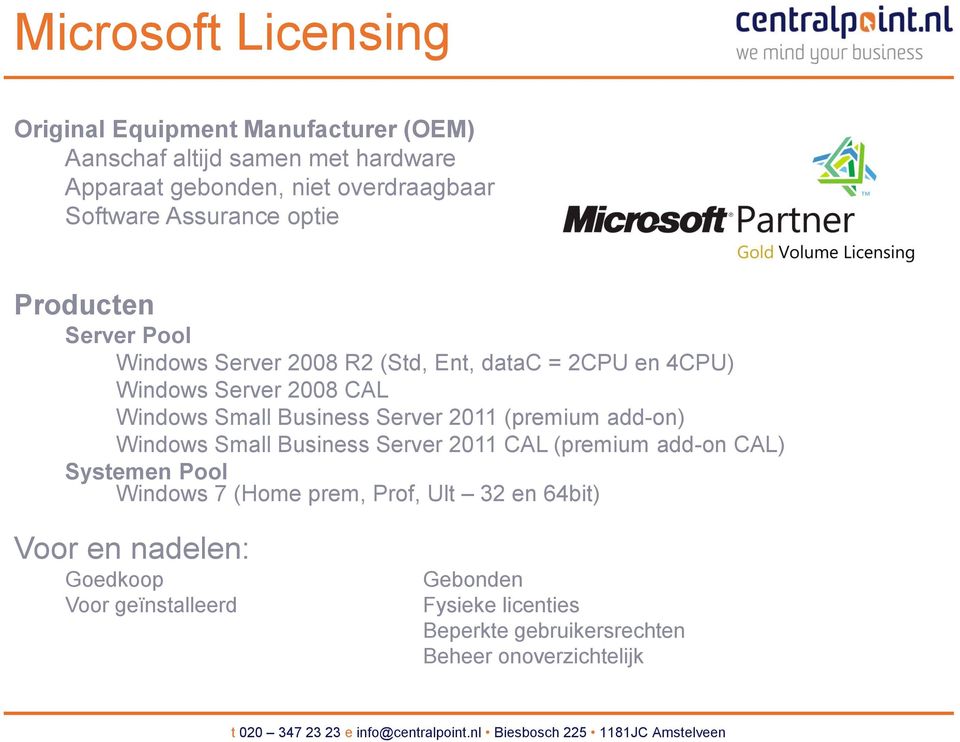 Microsoft Licensing

centralpoint.nl
we mind your business

Original Equipment Manufacturer (OEM)
Aanschaf altijd samen met hardware
Apparaat gebonden, niet overdraagbaar
Software Assurance optie

Microsoft Partner
Gold Volume Licensing

Producten
Server Pool
Windows Server 2008 R2 (Std, Ent, dataC = 2CPU en 4CPU)
Windows Server 2008 CAL
Windows Small Business Server 2011 (premium add-on)
Windows Small Business Server 2011 CAL (premium add-on CAL)
Systemen Pool
Windows 7 (Home prem, Prof, Ult – 32 en 64bit)

Voor en nadelen:
Goedkoop
Voor geïnstalleerd

Gebonden
Fysieke licenties
Beperkte gebruikersrechten
Beheer onoverzichtelijk

t 020 – 347 23 23 e info@centralpoint.nl • Biesbosch 225 • 1181JC Amstelveen